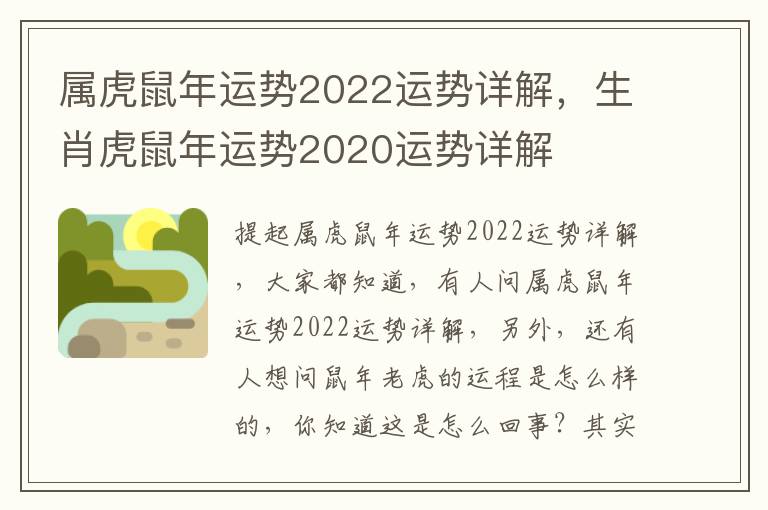 属虎鼠年运势2022运势详解，生肖虎鼠年运势2020运势详解

提起属虎鼠年运势2022运势详解，大家都知道，有人问属虎鼠年运势2022运势详解，另外，还有人想问鼠年老虎的运程是怎么样的，你知道这是怎么回事？其实